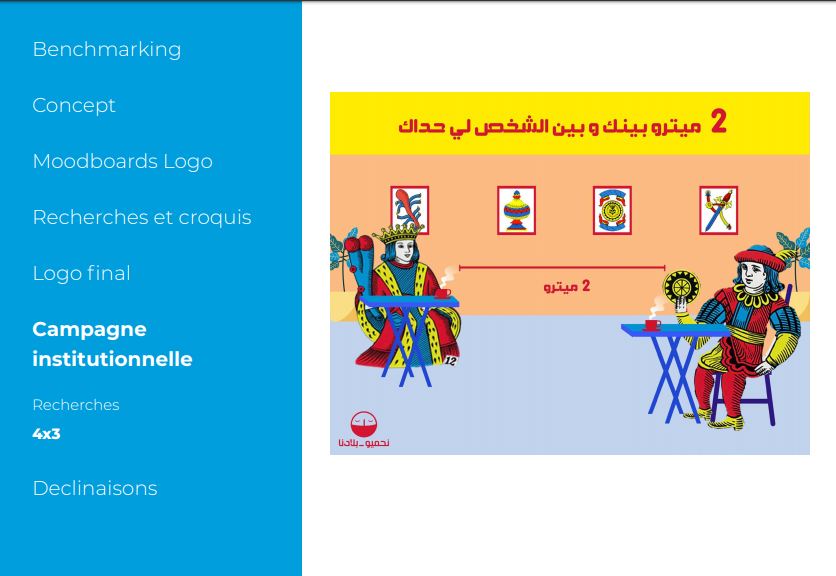 Benchmarking

Concept

Moodboards Logo

Recherches et croquis

Logo final

Campagne institutionnelle

Recherches

4x3

Declinaisons

2 ميترو بينك و بين الشخص لي حداك

2 ميترو

12

نحميو_بلادنا